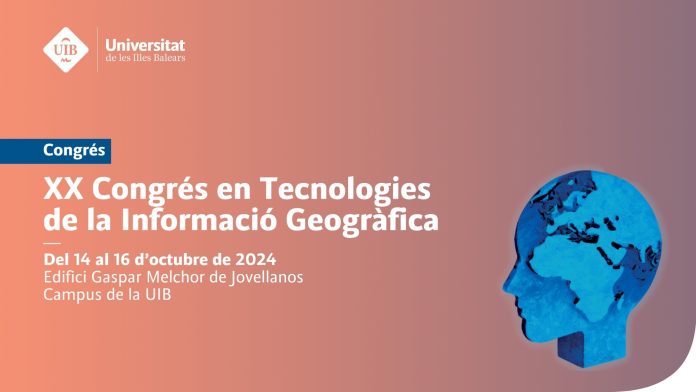 UIB

Universitat
de les Illes Balears

Congrés

XX Congrés en Tecnologies de la Informació Geogràfica

Del 14 al 16 d'octubre de 2024
Edifici Gaspar Melchor de Jovellanos
Campus de la UIB